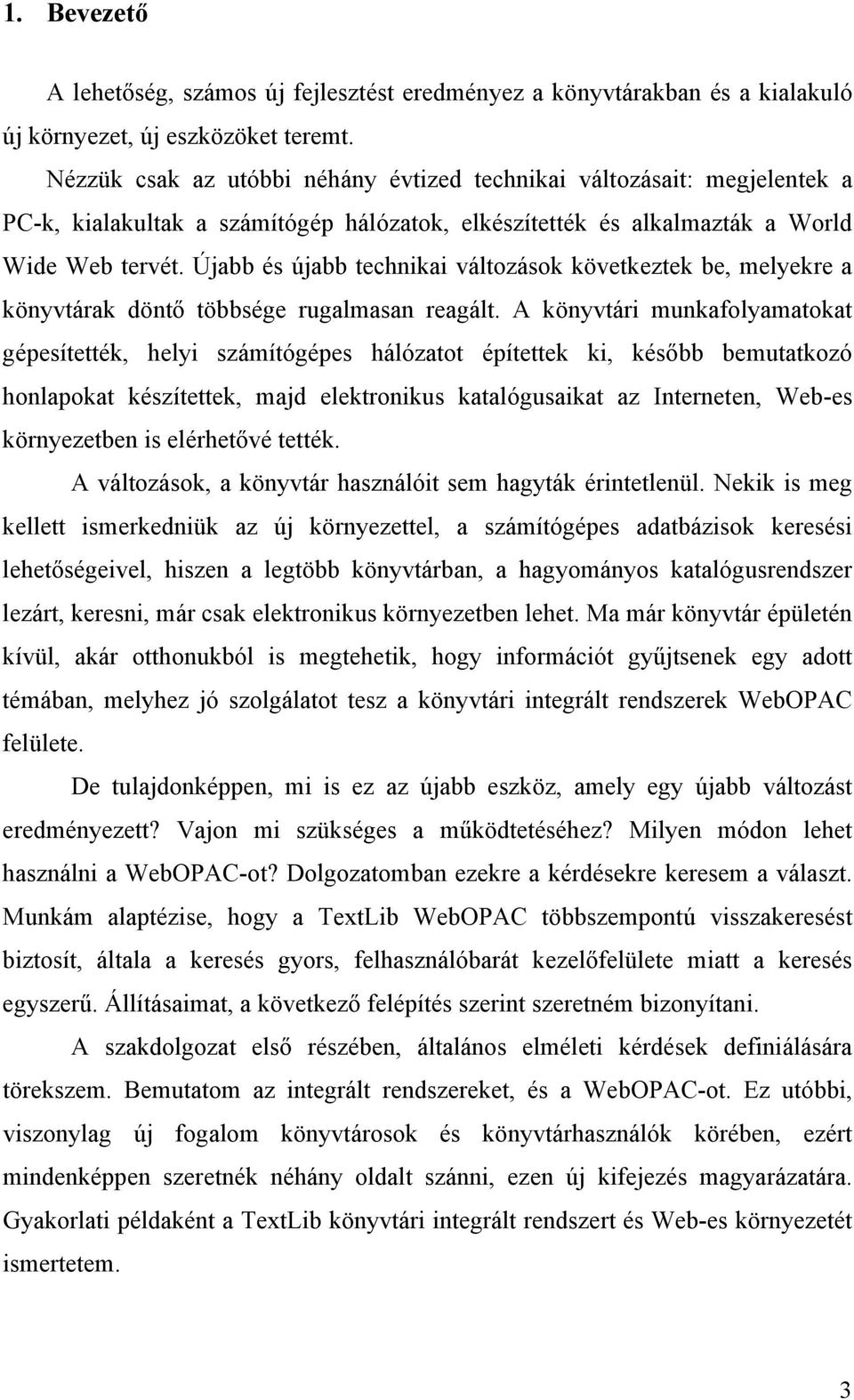 1. Bevezető

A lehetőség, számos új fejlesztést eredményez a könyvtárakban és a kialakuló új környezet, új eszközöket teremt.

Nézzük csak az utóbbi néhány évtized technikai változásait: megjelentek a PC-k, kialakultak a számítógép hálózatok, elkészítették és alkalmazták a World Wide Web tervét. Újabb és újabb technikai változások következtek be, melyekre a könyvtárak döntő többsége rugalmasan reagált. A könyvtári munkafolyamatokat gépesítették, helyi számítógépes hálózatot építettek ki, később bemutatkozó honlapokat készítettek, majd elektronikus katalógusaikat az Interneten, Web-es környezetben is elérhetővé tették.

A változások, a könyvtár használóit sem hagyták érintetlenül. Nekik is meg kellett ismerkedniük az új környezettel, a számítógépes adatbázisok keresési lehetőségeivel, hiszen a legtöbb könyvtárban, a hagyományos katalógusrendszer lezárt, keresni, már csak elektronikus környezetben lehet. Ma már könyvtár épületén kívül, akár otthonukból is megtehetik, hogy információt gyűjtsenek egy adott témában, melyhez jó szolgálatot tesz a könyvtári integrált rendszerek WebOPAC felülete.

De tulajdonképpen, mi is ez az újabb eszköz, amely egy újabb változást eredményezett? Vajon mi szükséges a működtetéséhez? Milyen módon lehet használni a WebOPAC-ot? Dolgozatomban ezekre a kérdésekre keresem a választ. Munkám alaptézise, hogy a TextLib WebOPAC többszempontú visszakeresést biztosít, általa a keresés gyors, felhasználóbarát kezelőfelülete miatt a keresés egyszerű. Állításaimat, a következő felépítés szerint szeretném bizonyítani.

A szakdolgozat első részében, általános elméleti kérdések definiálására törekszem. Bemutatom az integrált rendszereket, és a WebOPAC-ot. Ez utóbbi, viszonylag új fogalom könyvtárosok és könyvtárhasználók körében, ezért mindenképpen szeretnék néhány oldalt szánni, ezen új kifejezés magyarázatára. Gyakorlati példaként a TextLib könyvtári integrált rendszert és Web-es környezetét ismertetem.

3